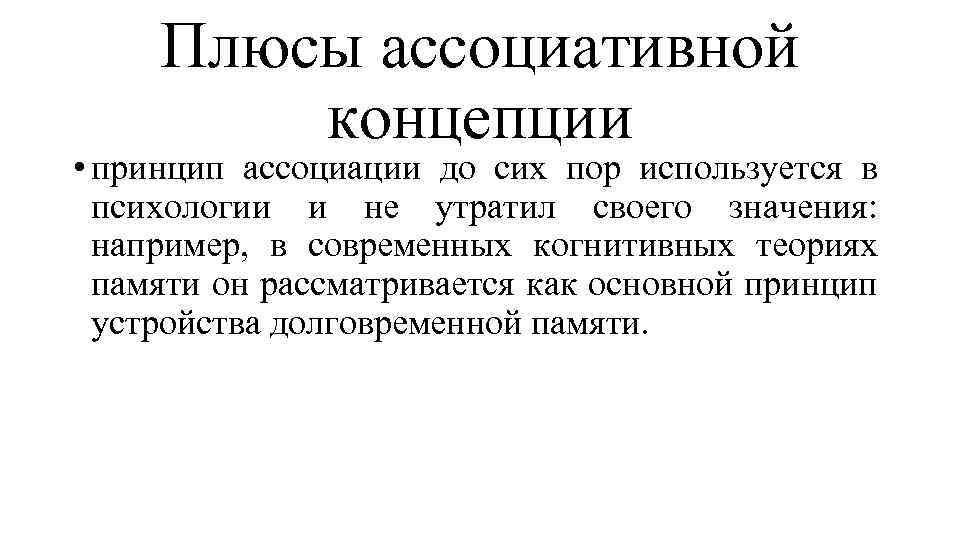 Плюсы ассоциативной концепции

• принцип ассоциации до сих пор используется в психологии и не утратил своего значения: например, в современных когнитивных теориях памяти он рассматривается как основной принцип устройства долговременной памяти.